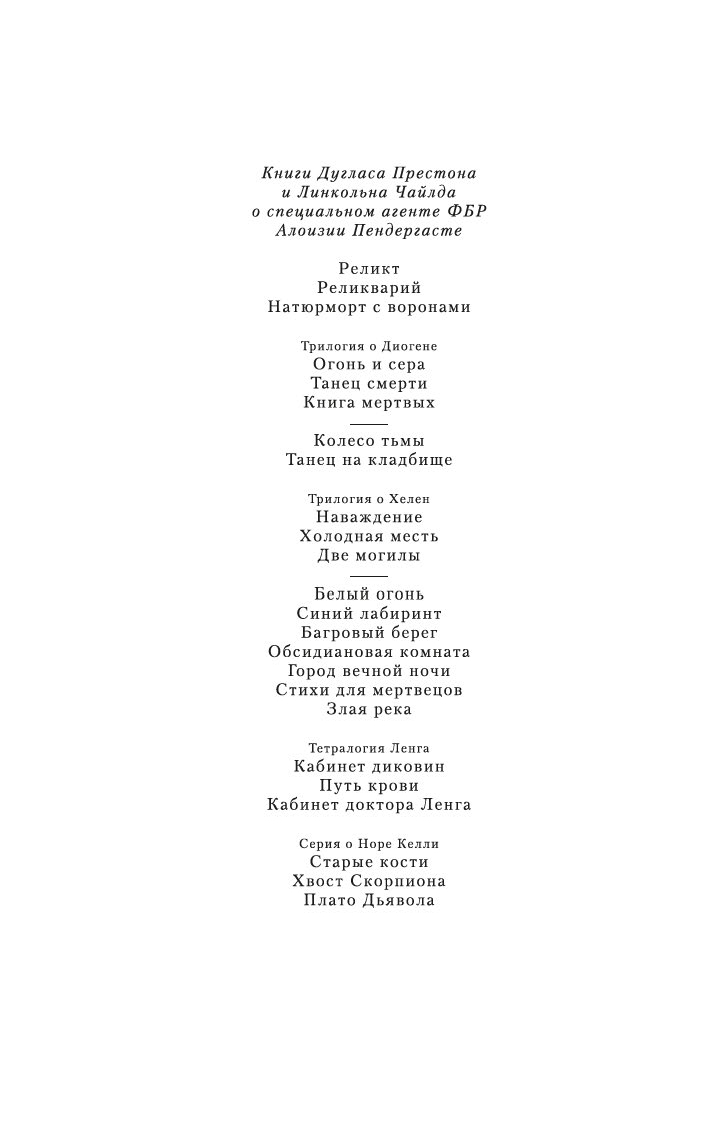 Книги Дугласа Престона
и Линкольна Чайлда
о специальном агенте ФБР
Алоизии Пендергасте

Реликт
Реликварий
Натюрморт с воронами

Трилогия о Диогене
Огонь и сера
Танец смерти
Книга мертвых

Колесо тьмы
Танец на кладбище

Трилогия о Хелен
Наваждение
Холодная месть
Две могилы

Белый огонь
Синий лабиринт
Багровый берег
Обсидиановая комната
Город вечной ночи
Стихи для мертвецов
Злая река

Тетралогия Ленга
Кабинет диковин
Путь крови
Кабинет доктора Ленга

Серия о Норе Келли
Старые кости
Хвост Скорпиона
Плато Дьявола